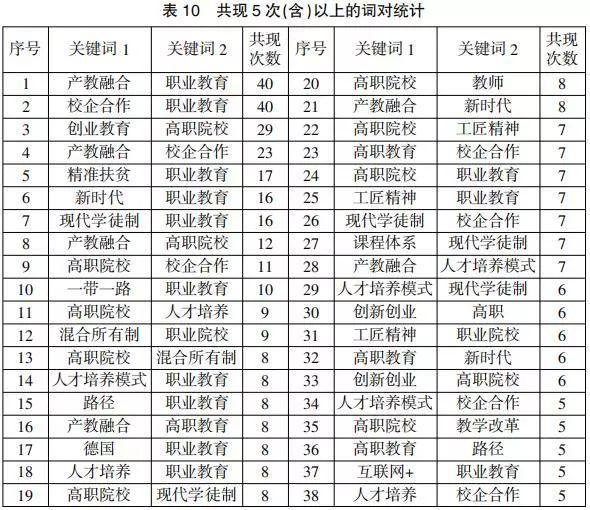 表 10　共现 5 次(含)以上的词对统计

| 序号 | 关键词 1 | 关键词 2 | 共现次数 | 序号 | 关键词 1 | 关键词 2 | 共现次数 |
|---|---|---|---|---|---|---|---|
| 1 | 产教融合 | 职业教育 | 40 | 20 | 高职院校 | 教师 | 8 |
| 2 | 校企合作 | 职业教育 | 40 | 21 | 产教融合 | 新时代 | 8 |
| 3 | 创业教育 | 高职院校 | 29 | 22 | 高职院校 | 工匠精神 | 7 |
| 4 | 产教融合 | 校企合作 | 23 | 23 | 高职教育 | 校企合作 | 7 |
| 5 | 精准扶贫 | 职业教育 | 17 | 24 | 高职院校 | 职业教育 | 7 |
| 6 | 新时代 | 职业教育 | 16 | 25 | 工匠精神 | 职业教育 | 7 |
| 7 | 现代学徒制 | 职业教育 | 16 | 26 | 现代学徒制 | 校企合作 | 7 |
| 8 | 产教融合 | 高职院校 | 12 | 27 | 课程体系 | 现代学徒制 | 7 |
| 9 | 高职院校 | 校企合作 | 11 | 28 | 产教融合 | 人才培养模式 | 7 |
| 10 | 一带一路 | 职业教育 | 10 | 29 | 人才培养模式 | 现代学徒制 | 6 |
| 11 | 高职院校 | 人才培养 | 9 | 30 | 创新创业 | 高职 | 6 |
| 12 | 混合所有制 | 职业院校 | 9 | 31 | 工匠精神 | 职业院校 | 6 |
| 13 | 高职院校 | 混合所有制 | 8 | 32 | 高职教育 | 新时代 | 6 |
| 14 | 人才培养模式 | 职业教育 | 8 | 33 | 创新创业 | 高职院校 | 6 |
| 15 | 路径 | 职业教育 | 8 | 34 | 人才培养模式 | 校企合作 | 5 |
| 16 | 产教融合 | 高职教育 | 8 | 35 | 高职院校 | 教学改革 | 5 |
| 17 | 德国 | 职业教育 | 8 | 36 | 高职教育 | 路径 | 5 |
| 18 | 人才培养 | 职业教育 | 8 | 37 | 互联网+ | 职业教育 | 5 |
| 19 | 高职院校 | 现代学徒制 | 8 | 38 | 人才培养 | 校企合作 | 5 |